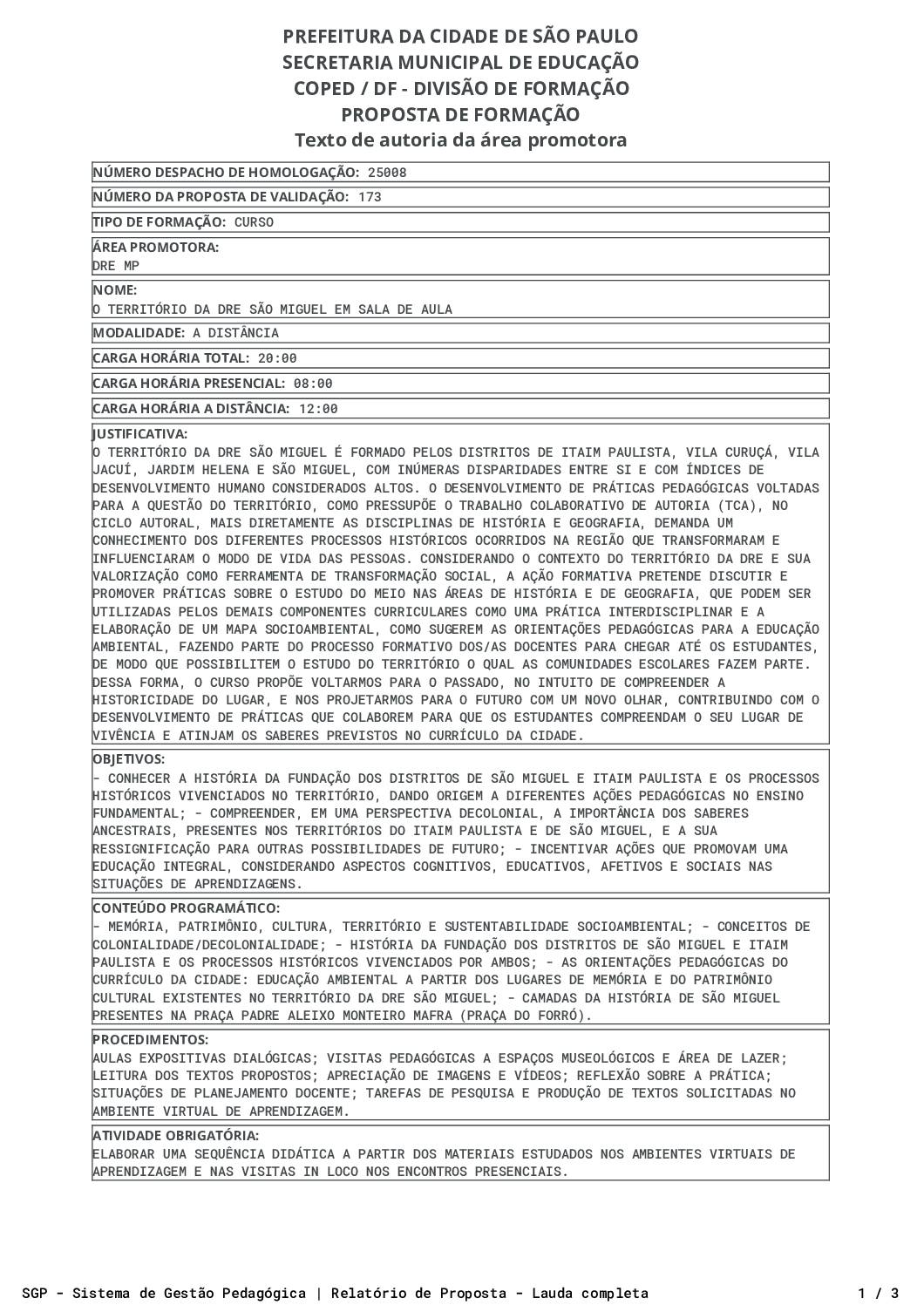 PREFEITURA DA CIDADE DE SÃO PAULO
SECRETARIA MUNICIPAL DE EDUCAÇÃO
COPED / DF - DIVISÃO DE FORMAÇÃO
PROPOSTA DE FORMAÇÃO
Texto de autoria da área promotora

NÚMERO DESPACHO DE HOMOLOGAÇÃO: 25008

NÚMERO DA PROPOSTA DE VALIDAÇÃO: 173

TIPO DE FORMAÇÃO: CURSO

ÁREA PROMOTORA:
DRE MP

NOME:
O TERRITÓRIO DA DRE SÃO MIGUEL EM SALA DE AULA

MODALIDADE: A DISTÂNCIA

CARGA HORÁRIA TOTAL: 20:00

CARGA HORÁRIA PRESENCIAL: 08:00

CARGA HORÁRIA A DISTÂNCIA: 12:00

JUSTIFICATIVA:
O TERRITÓRIO DA DRE SÃO MIGUEL É FORMADO PELOS DISTRITOS DE ITAIM PAULISTA, VILA CURUÇÁ, VILA JACUÍ, JARDIM HELENA E SÃO MIGUEL, COM INÚMERAS DISPARIDADES ENTRE SI E COM ÍNDICES DE DESENVOLVIMENTO HUMANO CONSIDERADOS ALTOS. O DESENVOLVIMENTO DE PRÁTICAS PEDAGÓGICAS VOLTADAS PARA A QUESTÃO DO TERRITÓRIO, COMO PRESSUPÕE O TRABALHO COLABORATIVO DE AUTORIA (TCA), NO CICLO AUTORAL, MAIS DIRETAMENTE AS DISCIPLINAS DE HISTÓRIA E GEOGRAFIA, DEMANDA UM CONHECIMENTO DOS DIFERENTES PROCESSOS HISTÓRICOS OCORRIDOS NA REGIÃO QUE TRANSFORMARAM E INFLUENCIARAM O MODO DE VIDA DAS PESSOAS. CONSIDERANDO O CONTEXTO DO TERRITÓRIO DA DRE E SUA VALORIZAÇÃO COMO FERRAMENTA DE TRANSFORMAÇÃO SOCIAL, A AÇÃO FORMATIVA PRETENDE DISCUTIR E PROMOVER PRÁTICAS SOBRE O ESTUDO DO MEIO NAS ÁREAS DE HISTÓRIA E DE GEOGRAFIA, QUE PODEM SER UTILIZADAS PELOS DEMAIS COMPONENTES CURRICULARES COMO UMA PRÁTICA INTERDISCIPLINAR E A ELABORAÇÃO DE UM MAPA SOCIOAMBIENTAL, COMO SUGEREM AS ORIENTAÇÕES PEDAGÓGICAS PARA A EDUCAÇÃO AMBIENTAL, FAZENDO PARTE DO PROCESSO FORMATIVO DOS/AS DOCENTES PARA CHEGAR ATÉ OS ESTUDANTES, DE MODO QUE POSSIBILITEM O ESTUDO DO TERRITÓRIO O QUAL AS COMUNIDADES ESCOLARES FAZEM PARTE. DESSA FORMA, O CURSO PROPÕE VOLTARMOS PARA O PASSADO, NO INTUITO DE COMPREENDER A HISTORICIDADE DO LUGAR, E NOS PROJETARMOS PARA O FUTURO COM UM NOVO OLHAR, CONTRIBUINDO COM O DESENVOLVIMENTO DE PRÁTICAS QUE COLABOREM PARA QUE OS ESTUDANTES COMPREENDAM O SEU LUGAR DE VIVÊNCIA E ATINJAM OS SABERES PREVISTOS NO CURRÍCULO DA CIDADE.

OBJETIVOS:
- CONHECER A HISTÓRIA DA FUNDAÇÃO DOS DISTRITOS DE SÃO MIGUEL E ITAIM PAULISTA E OS PROCESSOS HISTÓRICOS VIVENCIADOS NO TERRITÓRIO, DANDO ORIGEM A DIFERENTES AÇÕES PEDAGÓGICAS NO ENSINO FUNDAMENTAL; - COMPREENDER, EM UMA PERSPECTIVA DECOLONIAL, A IMPORTÂNCIA DOS SABERES ANCESTRAIS, PRESENTES NOS TERRITÓRIOS DO ITAIM PAULISTA E DE SÃO MIGUEL, E A SUA RESSIGNIFICAÇÃO PARA OUTRAS POSSIBILIDADES DE FUTURO; - INCENTIVAR AÇÕES QUE PROMOVAM UMA EDUCAÇÃO INTEGRAL, CONSIDERANDO ASPECTOS COGNITIVOS, EDUCATIVOS, AFETIVOS E SOCIAIS NAS SITUAÇÕES DE APRENDIZAGENS.

CONTEÚDO PROGRAMÁTICO:
- MEMÓRIA, PATRIMÔNIO, CULTURA, TERRITÓRIO E SUSTENTABILIDADE SOCIOAMBIENTAL; - CONCEITOS DE COLONIALIDADE/DECOLONIALIDADE; - HISTÓRIA DA FUNDAÇÃO DOS DISTRITOS DE SÃO MIGUEL E ITAIM PAULISTA E OS PROCESSOS HISTÓRICOS VIVENCIADOS POR AMBOS; - AS ORIENTAÇÕES PEDAGÓGICAS DO CURRÍCULO DA CIDADE: EDUCAÇÃO AMBIENTAL A PARTIR DOS LUGARES DE MEMÓRIA E DO PATRIMÔNIO CULTURAL EXISTENTES NO TERRITÓRIO DA DRE SÃO MIGUEL; - CAMADAS DA HISTÓRIA DE SÃO MIGUEL PRESENTES NA PRAÇA PADRE ALEIXO MONTEIRO MAFRA (PRAÇA DO FORRÓ).

PROCEDIMENTOS:
AULAS EXPOSITIVAS DIALÓGICAS; VISITAS PEDAGÓGICAS A ESPAÇOS MUSEOLÓGICOS E ÁREA DE LAZER; LEITURA DOS TEXTOS PROPOSTOS; APRECIAÇÃO DE IMAGENS E VÍDEOS; REFLEXÃO SOBRE A PRÁTICA; SITUAÇÕES DE PLANEJAMENTO DOCENTE; TAREFAS DE PESQUISA E PRODUÇÃO DE TEXTOS SOLICITADAS NO AMBIENTE VIRTUAL DE APRENDIZAGEM.

ATIVIDADE OBRIGATÓRIA:
ELABORAR UMA SEQUÊNCIA DIDÁTICA A PARTIR DOS MATERIAIS ESTUDADOS NOS AMBIENTES VIRTUAIS DE APRENDIZAGEM E NAS VISITAS IN LOCO NOS ENCONTROS PRESENCIAIS.

SGP - Sistema de Gestão Pedagógica | Relatório de Proposta - Lauda completa 1 / 3